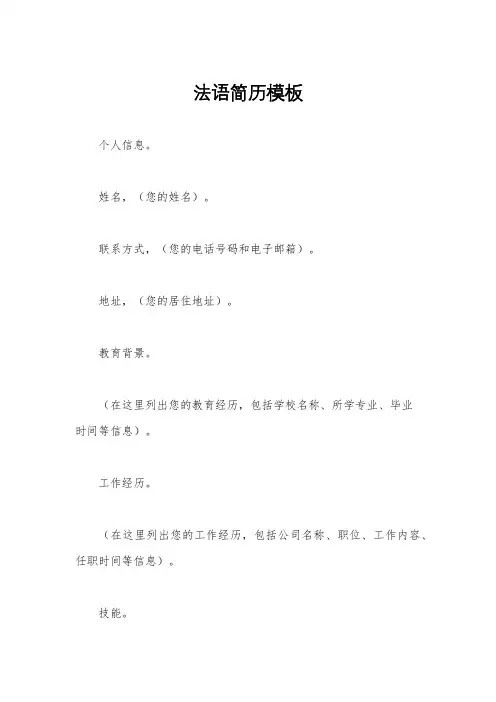 法语简历模板

个人信息。

姓名，（您的姓名）。

联系方式，（您的电话号码和电子邮箱）。

地址，（您的居住地址）。

教育背景。

（在这里列出您的教育经历，包括学校名称、所学专业、毕业时间等信息）。

工作经历。

（在这里列出您的工作经历，包括公司名称、职位、工作内容、任职时间等信息）。

技能。